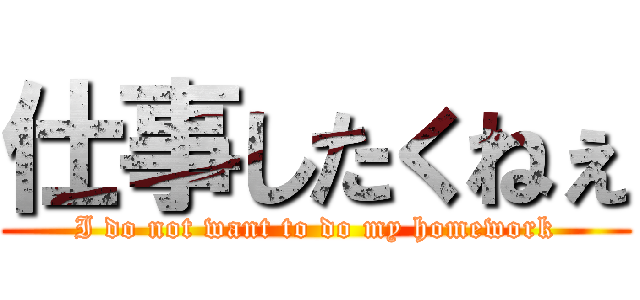 仕事したくねぇ

I do not want to do my homework